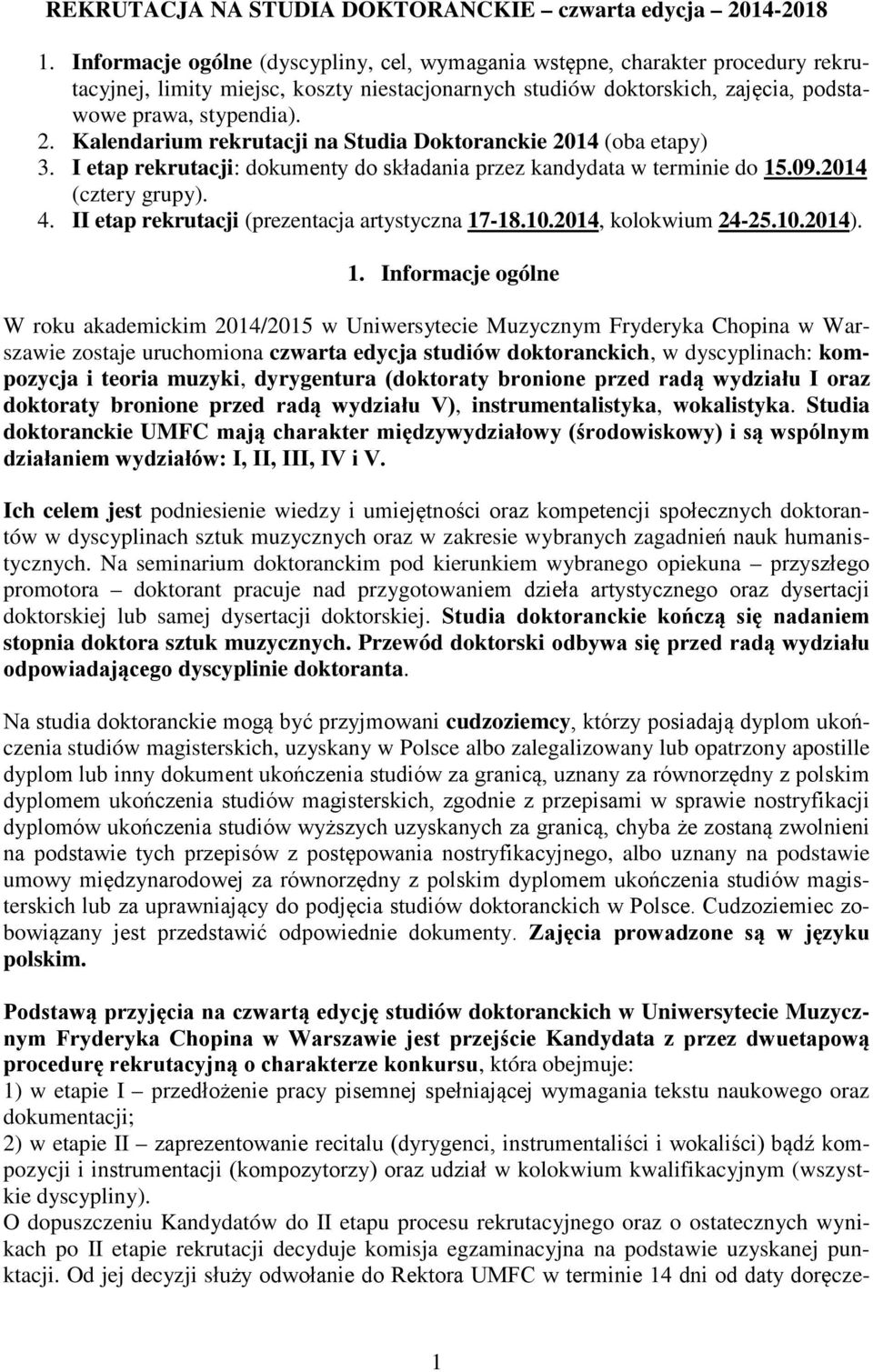 REKRUTACJA NA STUDIA DOKTORANCKIE – czwarta edycja – 2014-2018

1. Informacje ogólne (dyscypliny, cel, wymagania wstępne, charakter procedury rekrutacyjnej, limity miejsc, koszty niestacjonarnych studiów doktorskich, zajęcia, podstawowe prawa, stypendia).
2. Kalendarium rekrutacji na Studia Doktoranckie 2014 (oba etapy)
3. I etap rekrutacji: dokumenty do składania przez kandydata w terminie do 15.09.2014 (cztery grupy).
4. II etap rekrutacji (prezentacja artystyczna 17-18.10.2014, kolokwium 24-25.10.2014).

1. Informacje ogólne

W roku akademickim 2014/2015 w Uniwersytecie Muzycznym Fryderyka Chopina w Warszawie zostaje uruchomiona czwarta edycja studiów doktoranckich, w dyscyplinach: kompozycja i teoria muzyki, dyrygentura (doktoraty bronione przed radą wydziału I oraz doktoraty bronione przed radą wydziału V), instrumentalistyka, wokalistyka. Studia doktoranckie UMFC mają charakter międzywydziałowy (środowiskowy) i są wspólnym działaniem wydziałów: I, II, III, IV i V.

Ich celem jest podniesienie wiedzy i umiejętności oraz kompetencji społecznych doktorantów w dyscyplinach sztuk muzycznych oraz w zakresie wybranych zagadnień nauk humanistycznych. Na seminarium doktoranckim pod kierunkiem wybranego opiekuna – przyszłego promotora – doktorant pracuje nad przygotowaniem dzieła artystycznego oraz dysertacji doktorskiej lub samej dysertacji doktorskiej. Studia doktoranckie kończą się nadaniem stopnia doktora sztuk muzycznych. Przewód doktorski odbywa się przed radą wydziału odpowiadającego dyscyplinie doktoranta.

Na studia doktoranckie mogą być przyjmowani cudzoziemcy, którzy posiadają dyplom ukończenia studiów magisterskich, uzyskany w Polsce albo zalegalizowany lub opatrzony apostille dyplom lub inny dokument ukończenia studiów za granicą, uznany za równorzędny z polskim dyplomem ukończenia studiów magisterskich, zgodnie z przepisami w sprawie nostryfikacji dyplomów ukończenia studiów wyższych uzyskanych za granicą, chyba że zostaną zwolnieni na podstawie tych przepisów z postępowania nostryfikacyjnego, albo uznany na podstawie umowy międzynarodowej za równorzędny z polskim dyplomem ukończenia studiów magisterskich lub za uprawniający do podjęcia studiów doktoranckich w Polsce. Cudzoziemiec zobowiązany jest przedstawić odpowiednie dokumenty. Zajęcia prowadzone są w języku polskim.

Podstawą przyjęcia na czwartą edycję studiów doktoranckich w Uniwersytecie Muzycznym Fryderyka Chopina w Warszawie jest przejście Kandydata z przez dwuetapową procedurę rekrutacyjną o charakterze konkursu, która obejmuje:
1) w etapie I – przedłożenie pracy pisemnej spełniającej wymagania tekstu naukowego oraz dokumentacji;
2) w etapie II – zaprezentowanie recitalu (dyrygenci, instrumentaliści i wokaliści) bądź kompozycji i instrumentacji (kompozytorzy) oraz udział w kolokwium kwalifikacyjnym (wszystkie dyscypliny).
O dopuszczeniu Kandydatów do II etapu procesu rekrutacyjnego oraz o ostatecznych wynikach po II etapie rekrutacji decyduje komisja egzaminacyjna na podstawie uzyskanej punktacji. Od jej decyzji służy odwołanie do Rektora UMFC w terminie 14 dni od daty doręcze-

1